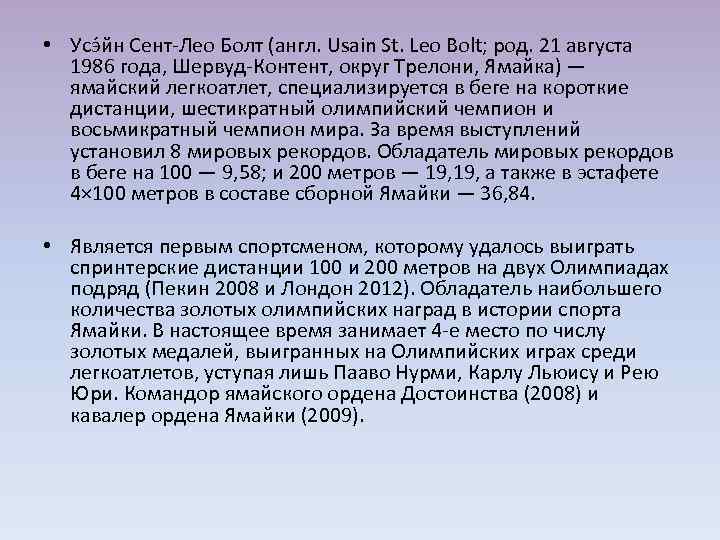 • Усэ́йн Сент-Лео Болт (англ. Usain St. Leo Bolt; род. 21 августа 1986 года, Шервуд-Контент, округ Трелони, Ямайка) — ямайский легкоатлет, специализируется в беге на короткие дистанции, шестикратный олимпийский чемпион и восьмикратный чемпион мира. За время выступлений установил 8 мировых рекордов. Обладатель мировых рекордов в беге на 100 — 9,58; и 200 метров — 19,19, а также в эстафете 4×100 метров в составе сборной Ямайки — 36,84.

• Является первым спортсменом, которому удалось выиграть спринтерские дистанции 100 и 200 метров на двух Олимпиадах подряд (Пекин 2008 и Лондон 2012). Обладатель наибольшего количества золотых олимпийских наград в истории спорта Ямайки. В настоящее время занимает 4-е место по числу золотых медалей, выигранных на Олимпийских играх среди легкоатлетов, уступая лишь Пааво Нурми, Карлу Льюису и Рею Юри. Командор ямайского ордена Достоинства (2008) и кавалер ордена Ямайки (2009).